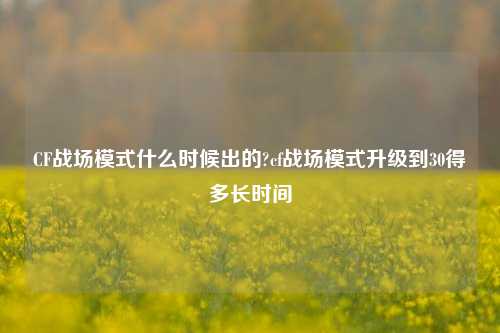 CF战场模式什么时候出的?cf战场模式升级到30得多长时间